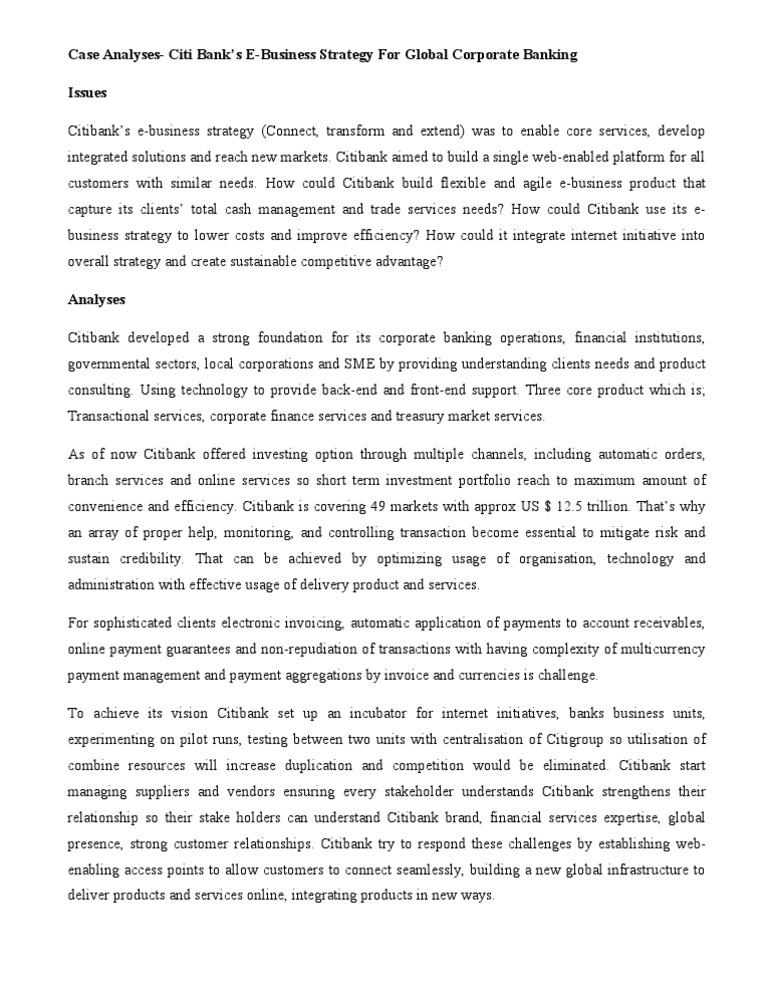 Case Analyses- Citi Bank's E-Business Strategy For Global Corporate Banking

Issues

Citibank's e-business strategy (Connect, transform and extend) was to enable core services, develop integrated solutions and reach new markets. Citibank aimed to build a single web-enabled platform for all customers with similar needs. How could Citibank build flexible and agile e-business product that capture its clients' total cash management and trade services needs? How could Citibank use its e-business strategy to lower costs and improve efficiency? How could it integrate internet initiative into overall strategy and create sustainable competitive advantage?

Analyses

Citibank developed a strong foundation for its corporate banking operations, financial institutions, governmental sectors, local corporations and SME by providing understanding clients needs and product consulting. Using technology to provide back-end and front-end support. Three core product which is; Transactional services, corporate finance services and treasury market services.

As of now Citibank offered investing option through multiple channels, including automatic orders, branch services and online services so short term investment portfolio reach to maximum amount of convenience and efficiency. Citibank is covering 49 markets with approx US $ 12.5 trillion. That's why an array of proper help, monitoring, and controlling transaction become essential to mitigate risk and sustain credibility. That can be achieved by optimizing usage of organisation, technology and administration with effective usage of delivery product and services.

For sophisticated clients electronic invoicing, automatic application of payments to account receivables, online payment guarantees and non-repudiation of transactions with having complexity of multicurrency payment management and payment aggregations by invoice and currencies is challenge.

To achieve its vision Citibank set up an incubator for internet initiatives, banks business units, experimenting on pilot runs, testing between two units with centralisation of Citigroup so utilisation of combine resources will increase duplication and competition would be eliminated. Citibank start managing suppliers and vendors ensuring every stakeholder understands Citibank strengthens their relationship so their stake holders can understand Citibank brand, financial services expertise, global presence, strong customer relationships. Citibank try to respond these challenges by establishing web-enabling access points to allow customers to connect seamlessly, building a new global infrastructure to deliver products and services online, integrating products in new ways.